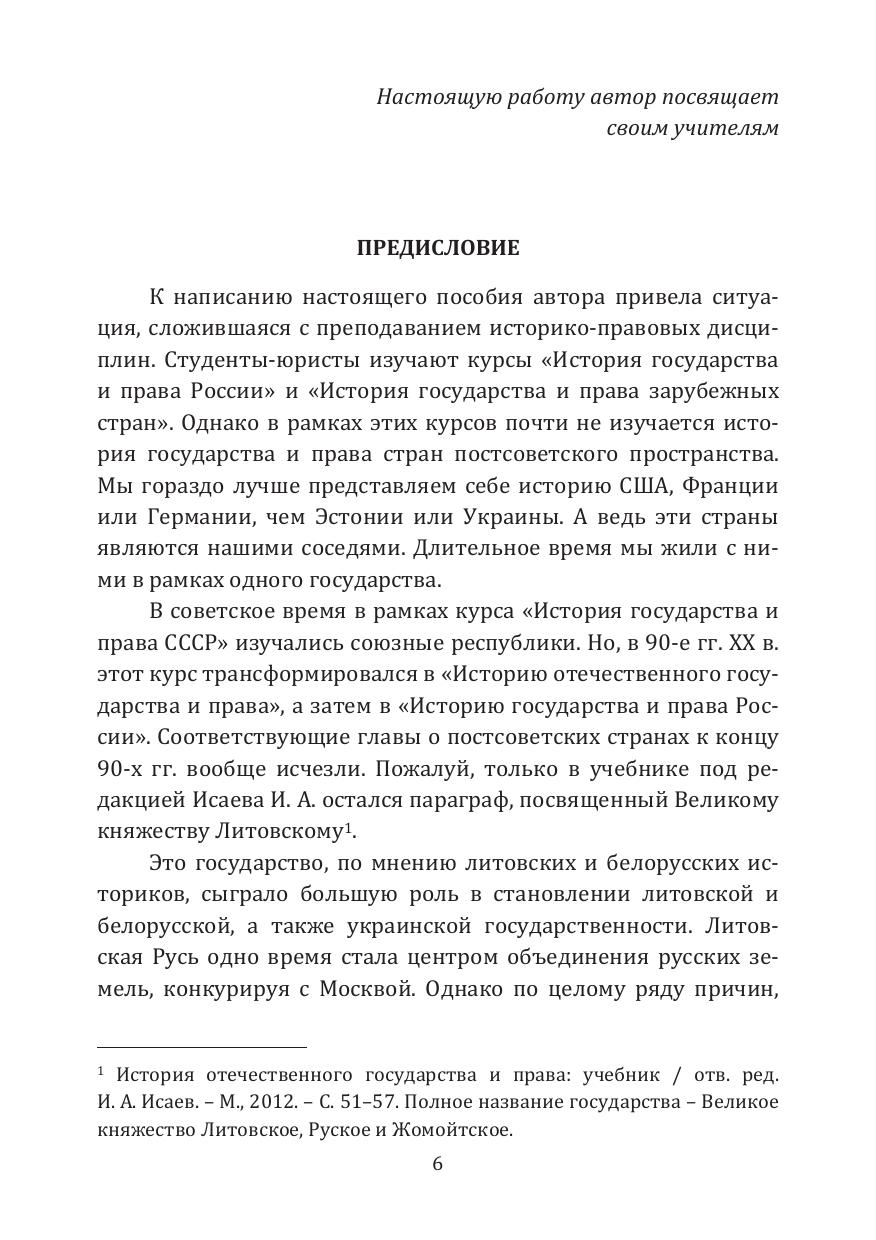 Настоящую работу автор посвящает своим учителям

ПРЕДИСЛОВИЕ

К написанию настоящего пособия автора привела ситуация, сложившаяся с преподаванием историко-правовых дисциплин. Студенты-юристы изучают курсы «История государства и права России» и «История государства и права зарубежных стран». Однако в рамках этих курсов почти не изучается история государства и права стран постсоветского пространства. Мы гораздо лучше представляем себе историю США, Франции или Германии, чем Эстонии или Украины. А ведь эти страны являются нашими соседями. Длительное время мы жили с ними в рамках одного государства.

В советское время в рамках курса «История государства и права СССР» изучались союзные республики. Но, в 90-е гг. XX в. этот курс трансформировался в «Историю отечественного государства и права», а затем в «Историю государства и права России». Соответствующие главы о постсоветских странах к концу 90-х гг. вообще исчезли. Пожалуй, только в учебнике под редакцией Исаева И. А. остался параграф, посвященный Великому княжеству Литовскому$^1$.

Это государство, по мнению литовских и белорусских историков, сыграло большую роль в становлении литовской и белорусской, а также украинской государственности. Литовская Русь одно время стала центром объединения русских земель, конкурируя с Москвой. Однако по целому ряду причин,

$^1$ История отечественного государства и права: учебник / отв. ред. И. А. Исаев. – М., 2012. – С. 51–57. Полное название государства – Великое княжество Литовское, Руское и Жомойтское.

6